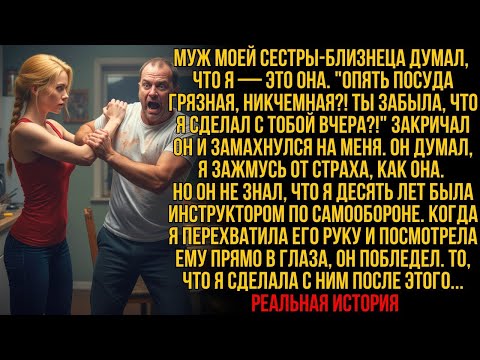 МУЖ МОЕЙ СЕСТРЫ-БЛИЗНЕЦА ДУМАЛ, ЧТО Я — ЭТО ОНА. "ОПЯТЬ ПОСУДА ГРЯЗНАЯ, НИКЧЕМНАЯ?! ТЫ ЗАБЫЛА, ЧТО Я СДЕЛАЛ С ТОБОЙ ВЧЕРА?!" ЗАКРИЧАЛ ОН И ЗАМАХНУЛСЯ НА МЕНЯ. ОН ДУМАЛ, Я ЗАЖМУСЬ ОТ СТРАХА, КАК ОНА. НО ОН НЕ ЗНАЛ, ЧТО Я ДЕСЯТЬ ЛЕТ БЫЛА ИНСТРУКТОРОМ ПО САМООБОРОНЕ. КОГДА Я ПЕРЕХВАТИЛА ЕГО РУКУ И ПОСМОТРЕЛА ЕМУ ПРЯМО В ГЛАЗА, ОН ПОБЛЕДЕЛ. ТО, ЧТО Я СДЕЛАЛА С НИМ ПОСЛЕ ЭТОГО...
РЕАЛЬНАЯ ИСТОРИЯ